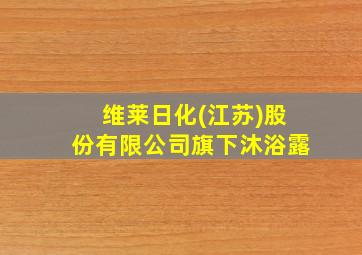 维莱日化(江苏)股份有限公司旗下沐浴露